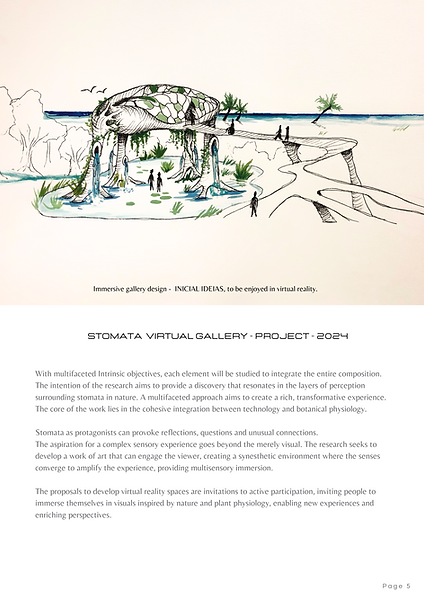 Immersive gallery design - INICIAL IDEIAS, to be enjoyed in virtual reality.

STOMATA VIRTUAL GALLERY - PROJECT - 2024

With multifaceted Intrinsic objectives, each element will be studied to integrate the entire composition. The intention of the research aims to provide a discovery that resonates in the layers of perception surrounding stomata in nature. A multifaceted approach aims to create a rich, transformative experience. The core of the work lies in the cohesive integration between technology and botanical physiology.

Stomata as protagonists can provoke reflections, questions and unusual connections.
The aspiration for a complex sensory experience goes beyond the merely visual. The research seeks to develop a work of art that can engage the viewer, creating a synesthetic environment where the senses converge to amplify the experience, providing multisensory immersion.

The proposals to develop virtual reality spaces are invitations to active participation, inviting people to immerse themselves in visuals inspired by nature and plant physiology, enabling new experiences and enriching perspectives.

Page 5